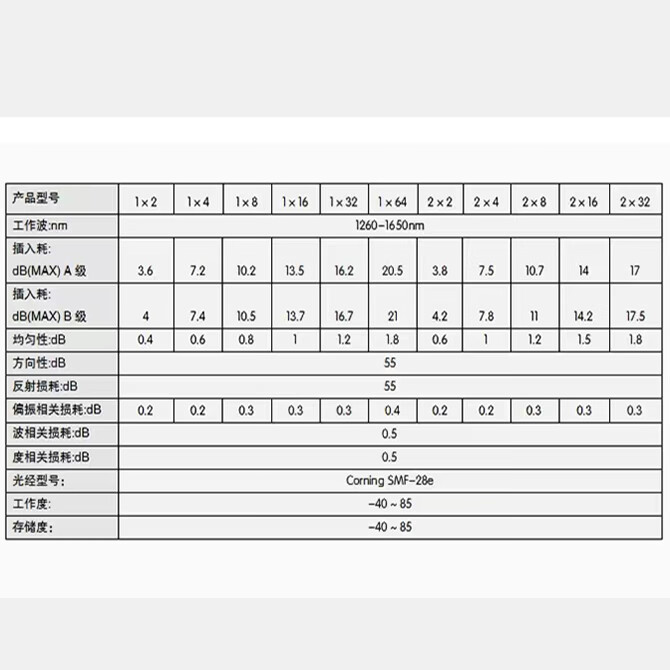 | 产品型号 | 1×2 | 1×4 | 1×8 | 1×16 | 1×32 | 1×64 | 2×2 | 2×4 | 2×8 | 2×16 | 2×32 |
|---|---|---|---|---|---|---|---|---|---|---|---|
| 工作波:nm | 1260-1650nm | | | | | | | | | | |
| 插入耗: dB(MAX) A 级 | 3.6 | 7.2 | 10.2 | 13.5 | 16.2 | 20.5 | 3.8 | 7.5 | 10.7 | 14 | 17 |
| 插入耗: dB(MAX) B 级 | 4 | 7.4 | 10.5 | 13.7 | 16.7 | 21 | 4.2 | 7.8 | 11 | 14.2 | 17.5 |
| 均匀性:dB | 0.4 | 0.6 | 0.8 | 1 | 1.2 | 1.8 | 0.6 | 1 | 1.2 | 1.5 | 1.8 |
| 方向性:dB | 55 | | | | | | | | | | |
| 反射损耗:dB | 55 | | | | | | | | | | |
| 偏振相关损耗:dB | 0.2 | 0.2 | 0.3 | 0.3 | 0.3 | 0.4 | 0.2 | 0.2 | 0.3 | 0.3 | 0.3 |
| 波相关损耗:dB | 0.5 | | | | | | | | | | |
| 度相关损耗:dB | 0.5 | | | | | | | | | | |
| 光经型号: | Corning SMF-28e | | | | | | | | | | |
| 工作度: | -40 ~ 85 | | | | | | | | | | |
| 存储度: | -40 ~ 85 | | | | | | | | | | |